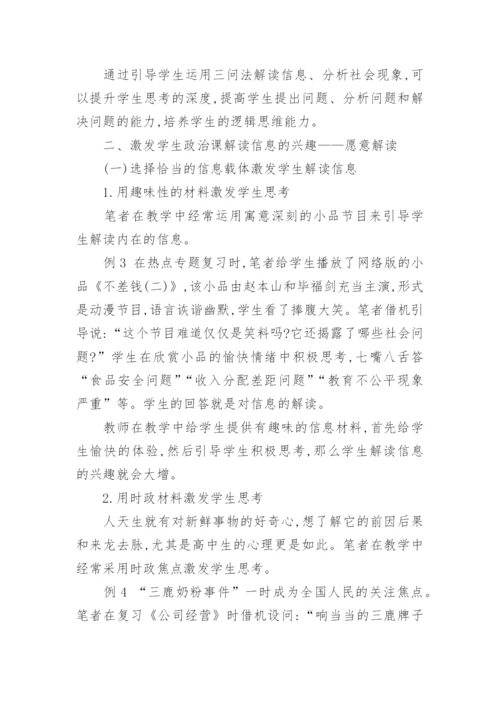 通过引导学生运用三问法解读信息、分析社会现象,可以提升学生思考的深度,提高学生提出问题、分析问题和解决问题的能力,培养学生的逻辑思维能力。

二、激发学生政治课解读信息的兴趣——愿意解读

(一)选择恰当的信息载体激发学生解读信息

1.用趣味性的材料激发学生思考

笔者在教学中经常运用寓意深刻的小品节目来引导学生解读内在的信息。

例3 在热点专题复习时,笔者给学生播放了网络版的小品《不差钱(二)》,该小品由赵本山和毕福剑充当主演,形式是动漫节目,语言诙谐幽默,学生看了捧腹大笑。笔者借机引导说:“这个节目难道仅仅是笑料吗?它还揭露了哪些社会问题?”学生在欣赏小品的愉快情绪中积极思考,七嘴八舌答“食品安全问题”“收入分配差距问题”“教育不公平现象严重”等。学生的回答就是对信息的解读。

教师在教学中给学生提供有趣味的信息材料,首先给学生愉快的体验,然后引导学生积极思考,那么学生解读信息的兴趣就会大增。

2.用时政材料激发学生思考

人天生就有对新鲜事物的好奇心,想了解它的前因后果和来龙去脉,尤其是高中生的心理更是如此。笔者在教学中经常采用时政焦点激发学生思考。

例4 “三鹿奶粉事件”一时成为全国人民的关注焦点。笔者在复习《公司经营》时借机设问:“响当当的三鹿牌子